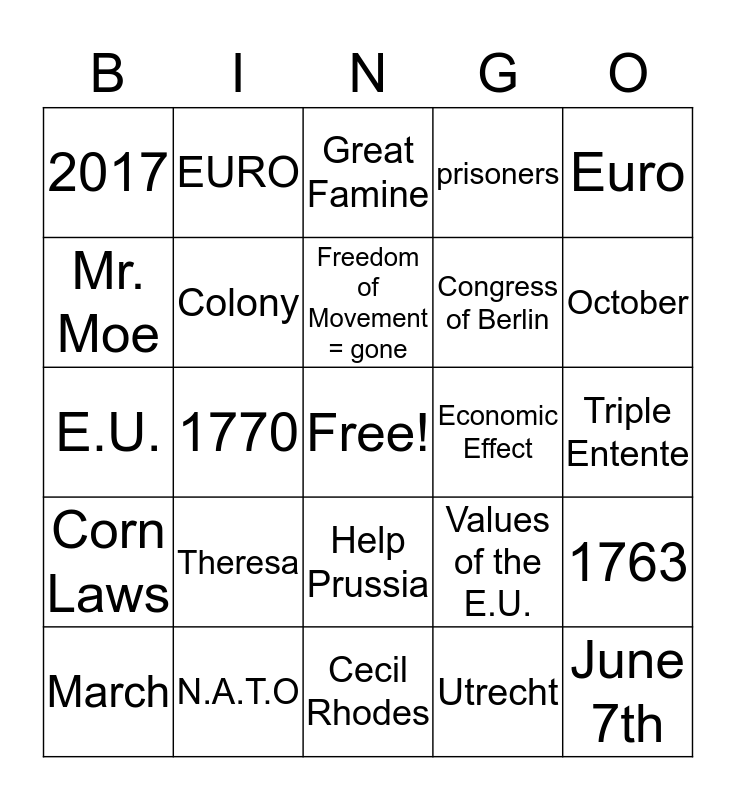 | B | I | N | G | O |
|---|---|---|---|---|
| 2017 | EURO | Great Famine | prisoners | Euro |
| Mr. Moe | Colony | Freedom of Movement = gone | Congress of Berlin | October |
| E.U. | 1770 | Free! | Economic Effect | Triple Entente |
| Corn Laws | Theresa | Help Prussia | Values of the E.U. | 1763 |
| March | N.A.T.O | Cecil Rhodes | Utrecht | June 7th |